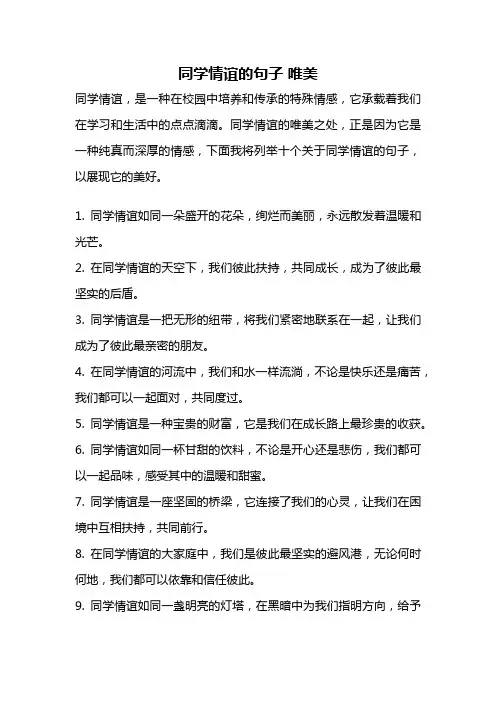 同学情谊的句子 唯美

同学情谊，是一种在校园中培养和传承的特殊情感，它承载着我们在学习和生活中的点点滴滴。同学情谊的唯美之处，正是因为它是一种纯真而深厚的情感，下面我将列举十个关于同学情谊的句子，以展现它的美好。

1. 同学情谊如同一朵盛开的花朵，绚烂而美丽，永远散发着温暖和光芒。

2. 在同学情谊的天空下，我们彼此扶持，共同成长，成为了彼此最坚实的后盾。

3. 同学情谊是一把无形的纽带，将我们紧密地联系在一起，让我们成为了彼此最亲密的朋友。

4. 在同学情谊的河流中，我们和水一样流淌，不论是快乐还是痛苦，我们都可以一起面对，共同度过。

5. 同学情谊是一种宝贵的财富，它是我们在成长路上最珍贵的收获。

6. 同学情谊如同一杯甘甜的饮料，不论是开心还是悲伤，我们都可以一起品味，感受其中的温暖和甜蜜。

7. 同学情谊是一座坚固的桥梁，它连接了我们的心灵，让我们在困境中互相扶持，共同前行。

8. 在同学情谊的大家庭中，我们是彼此最坚实的避风港，无论何时何地，我们都可以依靠和信任彼此。

9. 同学情谊如同一盏明亮的灯塔，在黑暗中为我们指明方向，给予